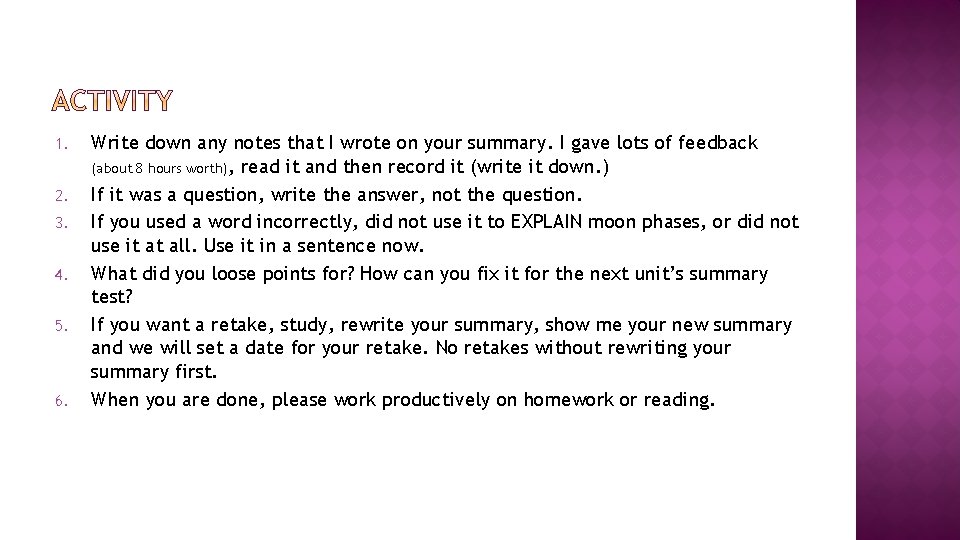 ACTIVITY

1. Write down any notes that I wrote on your summary. I gave lots of feedback (about 8 hours worth), read it and then record it (write it down.)
2. If it was a question, write the answer, not the question.
3. If you used a word incorrectly, did not use it to EXPLAIN moon phases, or did not use it at all. Use it in a sentence now.
4. What did you loose points for? How can you fix it for the next unit's summary test?
5. If you want a retake, study, rewrite your summary, show me your new summary and we will set a date for your retake. No retakes without rewriting your summary first.
6. When you are done, please work productively on homework or reading.